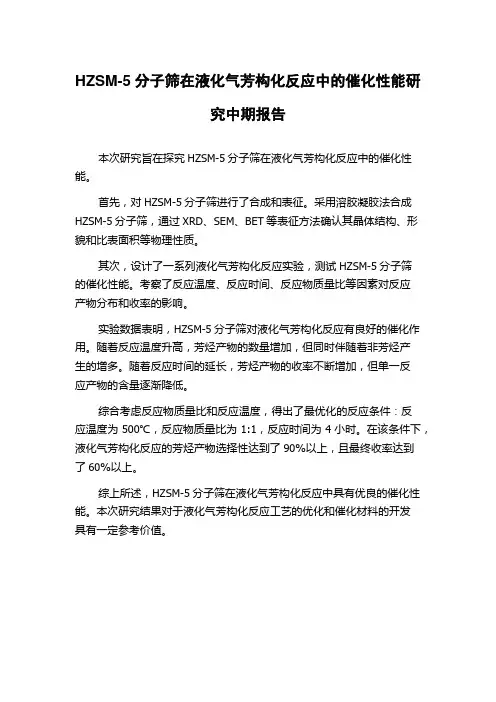 HZSM-5 分子筛在液化气芳构化反应中的催化性能研究中期报告

本次研究旨在探究 HZSM-5 分子筛在液化气芳构化反应中的催化性能。

首先，对 HZSM-5 分子筛进行了合成和表征。采用溶胶凝胶法合成 HZSM-5 分子筛，通过 XRD、SEM、BET 等表征方法确认其晶体结构、形貌和比表面积等物理性质。

其次，设计了一系列液化气芳构化反应实验，测试 HZSM-5 分子筛的催化性能。考察了反应温度、反应时间、反应物质量比等因素对反应产物分布和收率的影响。

实验数据表明，HZSM-5 分子筛对液化气芳构化反应有良好的催化作用。随着反应温度升高，芳烃产物的数量增加，但同时伴随着非芳烃产生的增多。随着反应时间的延长，芳烃产物的收率不断增加，但单一反应产物的含量逐渐降低。

综合考虑反应物质量比和反应温度，得出了最优化的反应条件：反应温度为 500℃，反应物质量比为 1:1，反应时间为 4 小时。在该条件下，液化气芳构化反应的芳烃产物选择性达到了 90%以上，且最终收率达到了 60%以上。

综上所述，HZSM-5 分子筛在液化气芳构化反应中具有优良的催化性能。本次研究结果对于液化气芳构化反应工艺的优化和催化材料的开发具有一定参考价值。